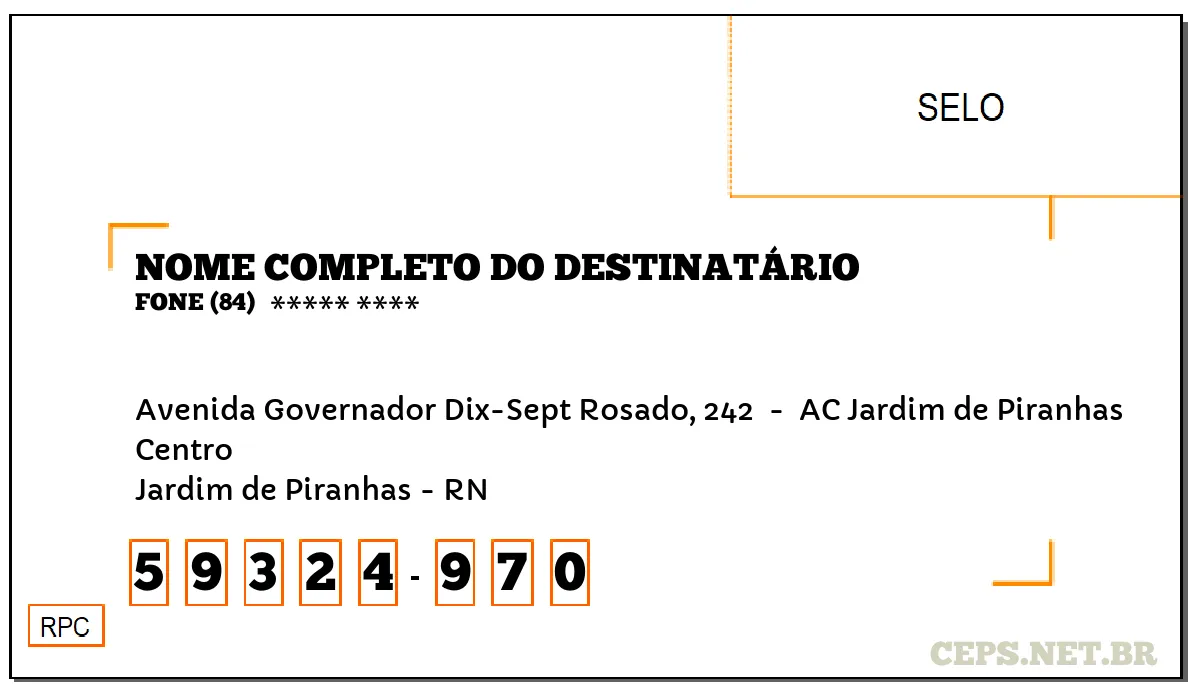 SELO

NOME COMPLETO DO DESTINATÁRIO
FONE (84) ***** ****

Avenida Governador Dix-Sept Rosado, 242 - AC Jardim de Piranhas
Centro
Jardim de Piranhas - RN

5 9 3 2 4 - 9 7 0

RPC

CEPS.NET.BR